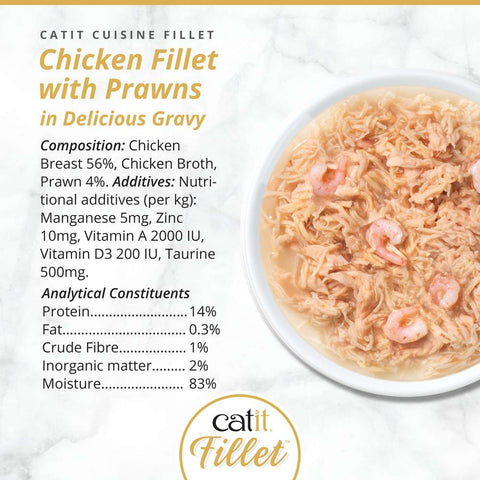 CATIT CUISINE FILLET

Chicken Fillet with Prawns

in Delicious Gravy

Composition: Chicken Breast 56%, Chicken Broth, Prawn 4%. Additives: Nutritional additives (per kg): Manganese 5mg, Zinc 10mg, Vitamin A 2000 IU, Vitamin D3 200 IU, Taurine 500mg.

Analytical Constituents

Protein 14%
Fat 0.3%
Crude Fibre 1%
Inorganic matter 2%
Moisture 83%

catit
Fillet™